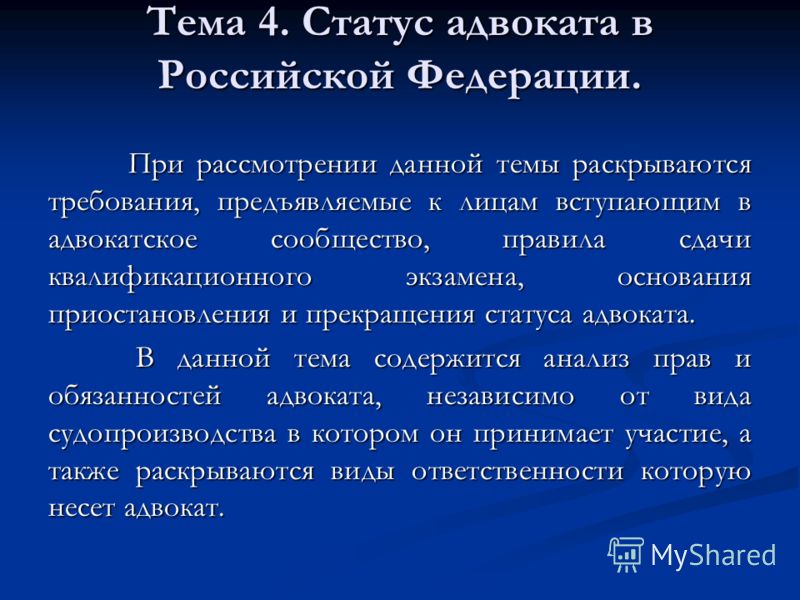 Тема 4. Статус адвоката в Российской Федерации.

При рассмотрении данной темы раскрываются требования, предъявляемые к лицам вступающим в адвокатское сообщество, правила сдачи квалификационного экзамена, основания приостановления и прекращения статуса адвоката.

В данной тема содержится анализ прав и обязанностей адвоката, независимо от вида судопроизводства в котором он принимает участие, а также раскрываются виды ответственности которую несет адвокат.

MyShared